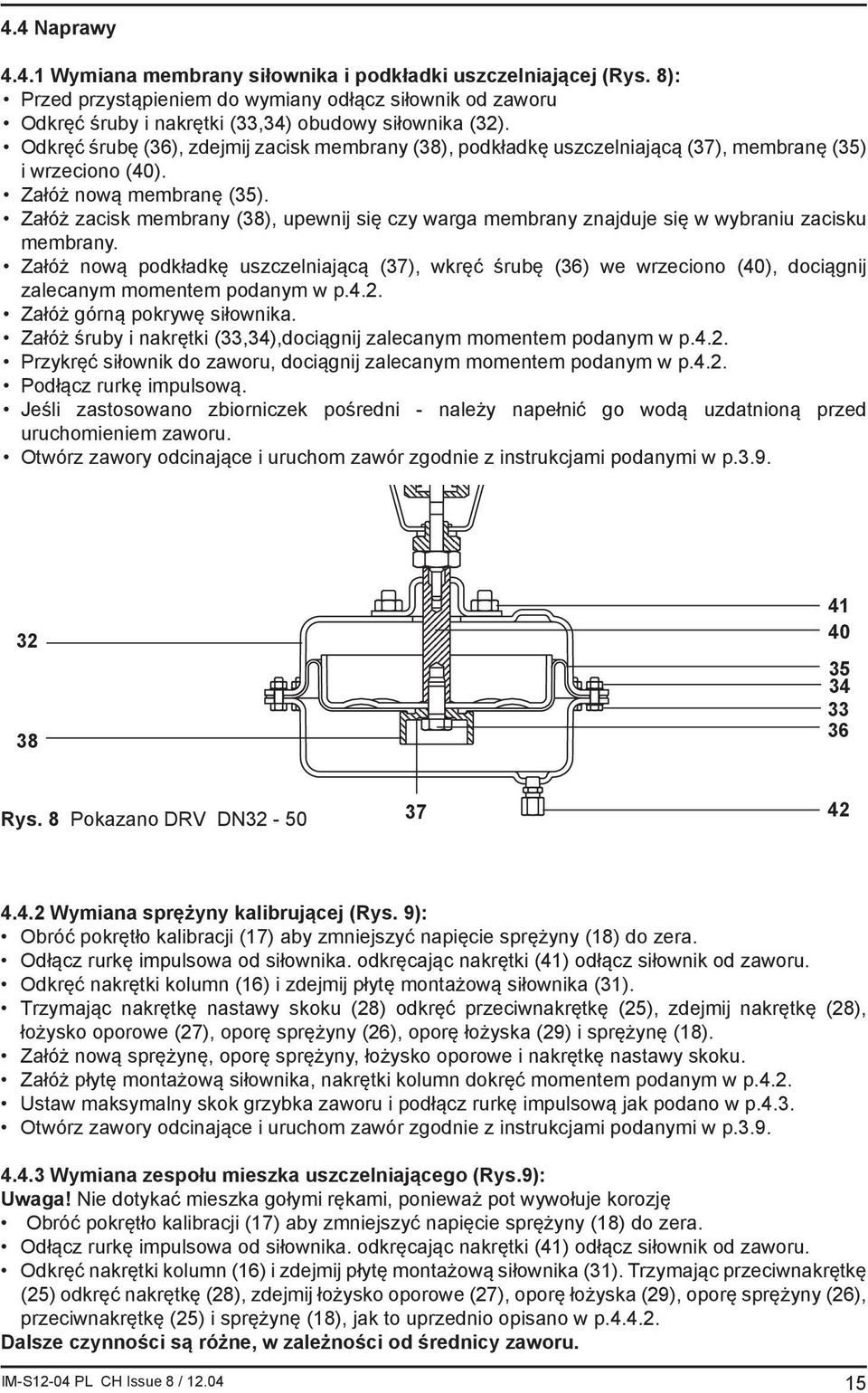 4.4 Naprawy

4.4.1 Wymiana membrany siłownika i podkładki uszczelniającej (Rys. 8):
• Przed przystąpieniem do wymiany odłącz siłownik od zaworu
• Odkręć śruby i nakrętki (33,34) obudowy siłownika (32).
• Odkręć śrubę (36), zdejmij zacisk membrany (38), podkładkę uszczelniającą (37), membranę (35) i wrzeciono (40).
• Załóż nową membranę (35).
• Załóż zacisk membrany (38), upewnij się czy warga membrany znajduje się w wybraniu zacisku membrany.
• Załóż nową podkładkę uszczelniającą (37), wkręć śrubę (36) we wrzeciono (40), dociągnij zalecanym momentem podanym w p.4.2.
• Załóż górną pokrywę siłownika.
• Załóż śruby i nakrętki (33,34),dociągnij zalecanym momentem podanym w p.4.2.
• Przykręć siłownik do zaworu, dociągnij zalecanym momentem podanym w p.4.2.
• Podłącz rurkę impulsową.
• Jeśli zastosowano zbiorniczek pośredni - należy napełnić go wodą uzdatnioną przed uruchomieniem zaworu.
• Otwórz zawory odcinające i uruchom zawór zgodnie z instrukcjami podanymi w p.3.9.

32
38
41
40
35
34
33
36
Rys. 8 Pokazano DRV DN32 - 50
37
42

4.4.2 Wymiana sprężyny kalibrującej (Rys. 9):
• Obróć pokrętło kalibracji (17) aby zmniejszyć napięcie sprężyny (18) do zera.
• Odłącz rurkę impulsowa od siłownika. odkręcając nakrętki (41) odłącz siłownik od zaworu.
• Odkręć nakrętki kolumn (16) i zdejmij płytę montażową siłownika (31).
• Trzymając nakrętkę nastawy skoku (28) odkręć przeciwnakrętkę (25), zdejmij nakrętkę (28), łożysko oporowe (27), oporę sprężyny (26), oporę łożyska (29) i sprężynę (18).
• Załóż nową sprężynę, oporę sprężyny, łożysko oporowe i nakrętkę nastawy skoku.
• Załóż płytę montażową siłownika, nakrętki kolumn dokręć momentem podanym w p.4.2.
• Ustaw maksymalny skok grzybka zaworu i podłącz rurkę impulsową jak podano w p.4.3.
• Otwórz zawory odcinające i uruchom zawór zgodnie z instrukcjami podanymi w p.3.9.

4.4.3 Wymiana zespołu mieszka uszczelniającego (Rys.9):
Uwaga! Nie dotykać mieszka gołymi rękami, ponieważ pot wywołuje korozję
• Obróć pokrętło kalibracji (17) aby zmniejszyć napięcie sprężyny (18) do zera.
• Odłącz rurkę impulsowa od siłownika. odkręcając nakrętki (41) odłącz siłownik od zaworu.
• Odkręć nakrętki kolumn (16) i zdejmij płytę montażową siłownika (31). Trzymając przeciwnakrętkę (25) odkręć nakrętkę (28), zdejmij łożysko oporowe (27), oporę łożyska (29), oporę sprężyny (26), przeciwnakrętkę (25) i sprężynę (18), jak to uprzednio opisano w p.4.4.2.
Dalsze czynności są różne, w zależności od średnicy zaworu.

IM-S12-04 PL CH Issue 8 / 12.04
15